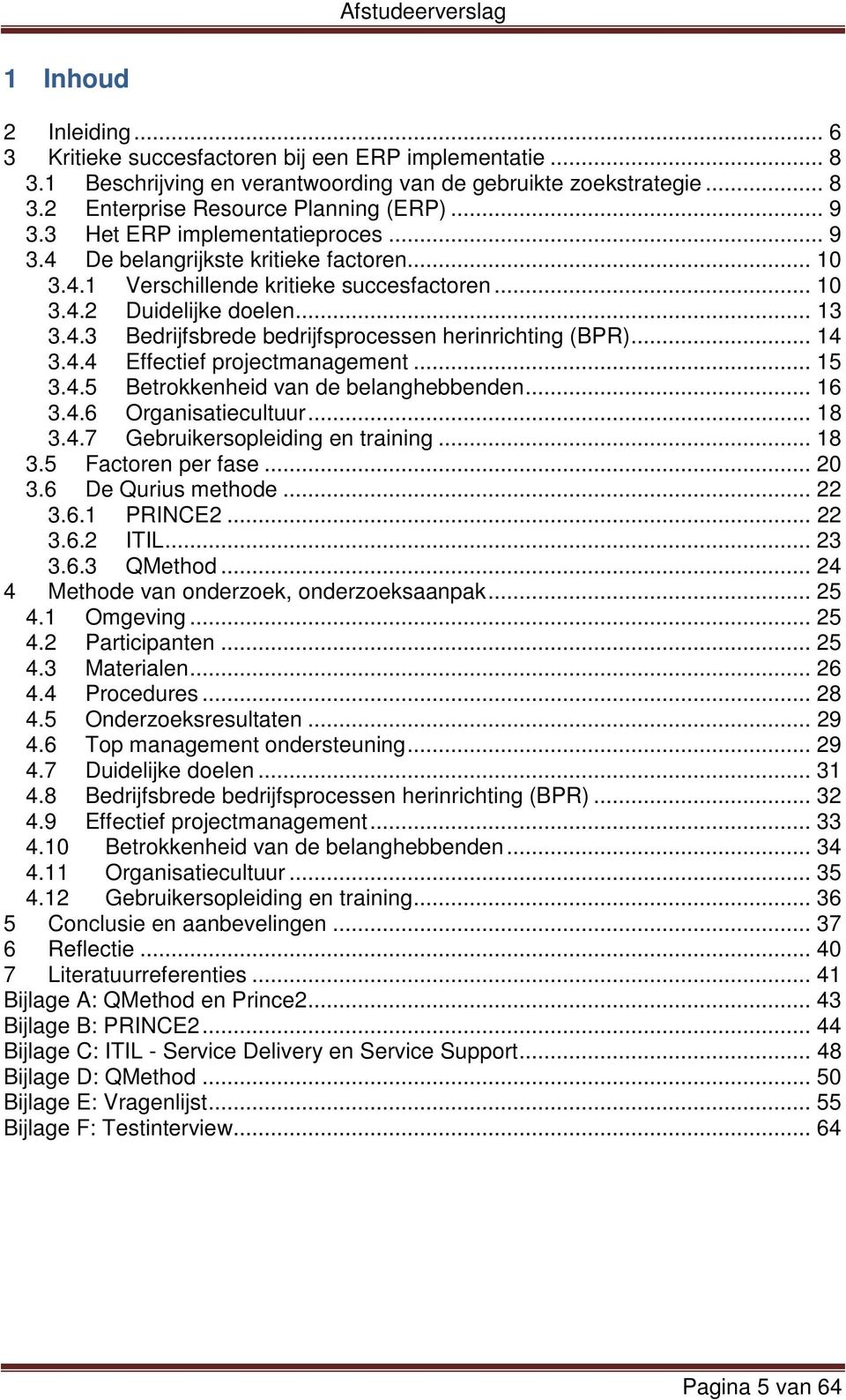 Afstudeerverslag

1 Inhoud

2 Inleiding ... 6
3 Kritieke succesfactoren bij een ERP implementatie ... 8
3.1 Beschrijving en verantwoording van de gebruikte zoekstrategie ... 8
3.2 Enterprise Resource Planning (ERP) ... 9
3.3 Het ERP implementatieproces ... 9
3.4 De belangrijkste kritieke factoren ... 10
3.4.1 Verschillende kritieke succesfactoren ... 10
3.4.2 Duidelijke doelen ... 13
3.4.3 Bedrijfsbrede bedrijfsprocessen herinrichting (BPR) ... 14
3.4.4 Effectief projectmanagement ... 15
3.4.5 Betrokkenheid van de belanghebbenden ... 16
3.4.6 Organisatiecultuur ... 18
3.4.7 Gebruikersopleiding en training ... 18
3.5 Factoren per fase ... 20
3.6 De Qurius methode ... 22
3.6.1 PRINCE2 ... 22
3.6.2 ITIL ... 23
3.6.3 QMethod ... 24
4 Methode van onderzoek, onderzoeksaanpak ... 25
4.1 Omgeving ... 25
4.2 Participanten ... 25
4.3 Materialen ... 26
4.4 Procedures ... 28
4.5 Onderzoeksresultaten ... 29
4.6 Top management ondersteuning ... 29
4.7 Duidelijke doelen ... 31
4.8 Bedrijfsbrede bedrijfsprocessen herinrichting (BPR) ... 32
4.9 Effectief projectmanagement ... 33
4.10 Betrokkenheid van de belanghebbenden ... 34
4.11 Organisatiecultuur ... 35
4.12 Gebruikersopleiding en training ... 36
5 Conclusie en aanbevelingen ... 37
6 Reflectie ... 40
7 Literatuurreferenties ... 41
Bijlage A: QMethod en Prince2 ... 43
Bijlage B: PRINCE2 ... 44
Bijlage C: ITIL - Service Delivery en Service Support ... 48
Bijlage D: QMethod ... 50
Bijlage E: Vragenlijst ... 55
Bijlage F: Testinterview ... 64

Pagina 5 van 64